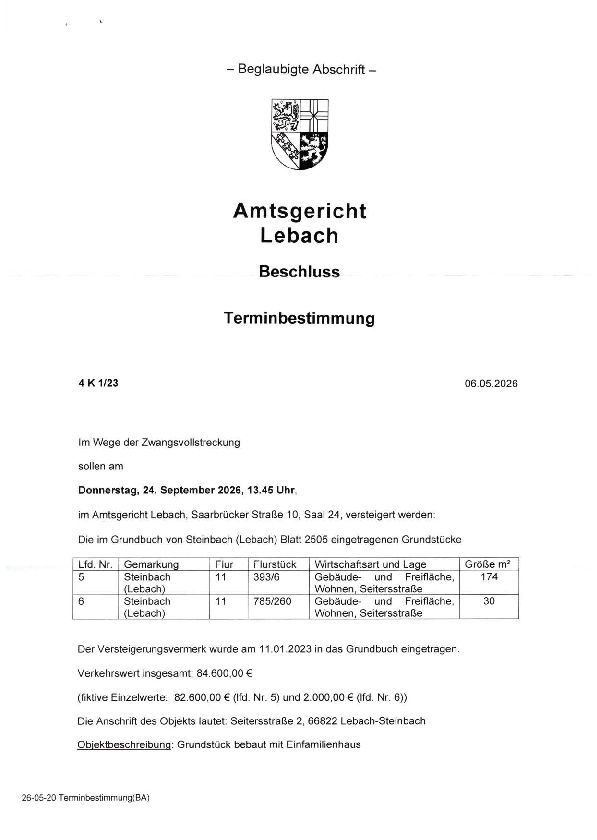 – Beglaubigte Abschrift –

Amtsgericht
Lebach

Beschluss

Terminbestimmung

4 K 1/23

06.05.2026

Im Wege der Zwangsvollstreckung

sollen am

Donnerstag, 24. September 2026, 13.45 Uhr,

im Amtsgericht Lebach, Saarbrücker Straße 10, Saal 24, versteigert werden:

Die im Grundbuch von Steinbach (Lebach) Blatt 2505 eingetragenen Grundstücke

| Lfd. Nr. | Gemarkung | Flur | Flurstück | Wirtschaftsart und Lage | Größe m² |
|---|---|---|---|---|---|
| 5 | Steinbach (Lebach) | 11 | 393/6 | Gebäude- und Freifläche, Wohnen, Seitersstraße | 174 |
| 6 | Steinbach (Lebach) | 11 | 785/260 | Gebäude- und Freifläche, Wohnen, Seitersstraße | 30 |

Der Versteigerungsvermerk wurde am 11.01.2023 in das Grundbuch eingetragen.

Verkehrswert insgesamt: 84.600,00 €

(fiktive Einzelwerte: 82.600,00 € (lfd. Nr. 5) und 2.000,00 € (lfd. Nr. 6))

Die Anschrift des Objekts lautet: Seitersstraße 2, 66822 Lebach-Steinbach

Objektbeschreibung: Grundstück bebaut mit Einfamilienhaus

26-05-20 Terminbestimmung(BA)